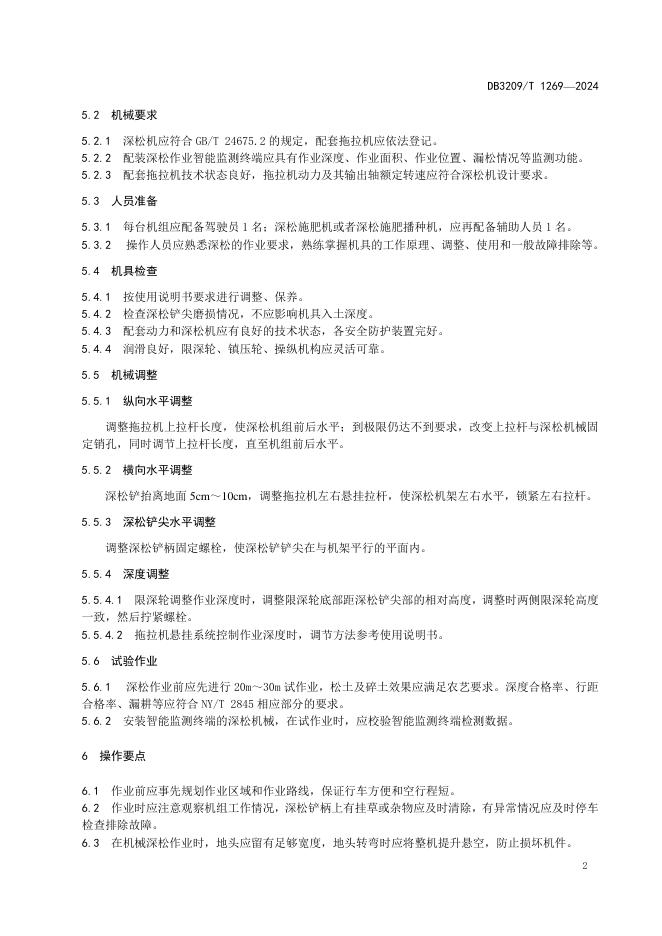 DB3209/T 1269—2024

5.2 机械要求

5.2.1 深松机应符合 GB/T 24675.2 的规定，配套拖拉机应依法登记。
5.2.2 配装深松作业智能监测终端应具有作业深度、作业面积、作业位置、漏松情况等监测功能。
5.2.3 配套拖拉机技术状态良好，拖拉机动力及其输出轴额定转速应符合深松机设计要求。

5.3 人员准备

5.3.1 每台机组应配备驾驶员 1 名；深松施肥机或者深松施肥播种机，应再配备辅助人员 1 名。
5.3.2 操作人员应熟悉深松的作业要求，熟练掌握机具的工作原理、调整、使用和一般故障排除等。

5.4 机具检查

5.4.1 按使用说明书要求进行调整、保养。
5.4.2 检查深松铲尖磨损情况，不应影响机具入土深度。
5.4.3 配套动力和深松机应有良好的技术状态，各安全防护装置完好。
5.4.4 润滑良好，限深轮、镇压轮、操纵机构应灵活可靠。

5.5 机械调整

5.5.1 纵向水平调整

调整拖拉机上拉杆长度，使深松机组前后水平；到极限仍达不到要求，改变上拉杆与深松机械固定销孔，同时调节上拉杆长度，直至机组前后水平。

5.5.2 横向水平调整

深松铲抬离地面 5cm～10cm，调整拖拉机左右悬挂拉杆，使深松机架左右水平，锁紧左右拉杆。

5.5.3 深松铲尖水平调整

调整深松铲柄固定螺栓，使深松铲铲尖在与机架平行的平面内。

5.5.4 深度调整

5.5.4.1 限深轮调整作业深度时，调整限深轮底部距深松铲尖部的相对高度，调整时两侧限深轮高度一致，然后拧紧螺栓。
5.5.4.2 拖拉机悬挂系统控制作业深度时，调节方法参考使用说明书。

5.6 试验作业

5.6.1 深松作业前应先进行 20m～30m 试作业，松土及碎土效果应满足农艺要求。深度合格率、行距合格率、漏耕等应符合 NY/T 2845 相应部分的要求。
5.6.2 安装智能监测终端的深松机械，在试作业时，应校验智能监测终端检测数据。

6 操作要点

6.1 作业前应事先规划作业区域和作业路线，保证行车方便和空行程短。
6.2 作业时应注意观察机组工作情况，深松铲柄上有挂草或杂物应及时清除，有异常情况应及时停车检查排除故障。
6.3 在机械深松作业时，地头应留有足够宽度，地头转弯时应将整机提升悬空，防止损坏机件。

2